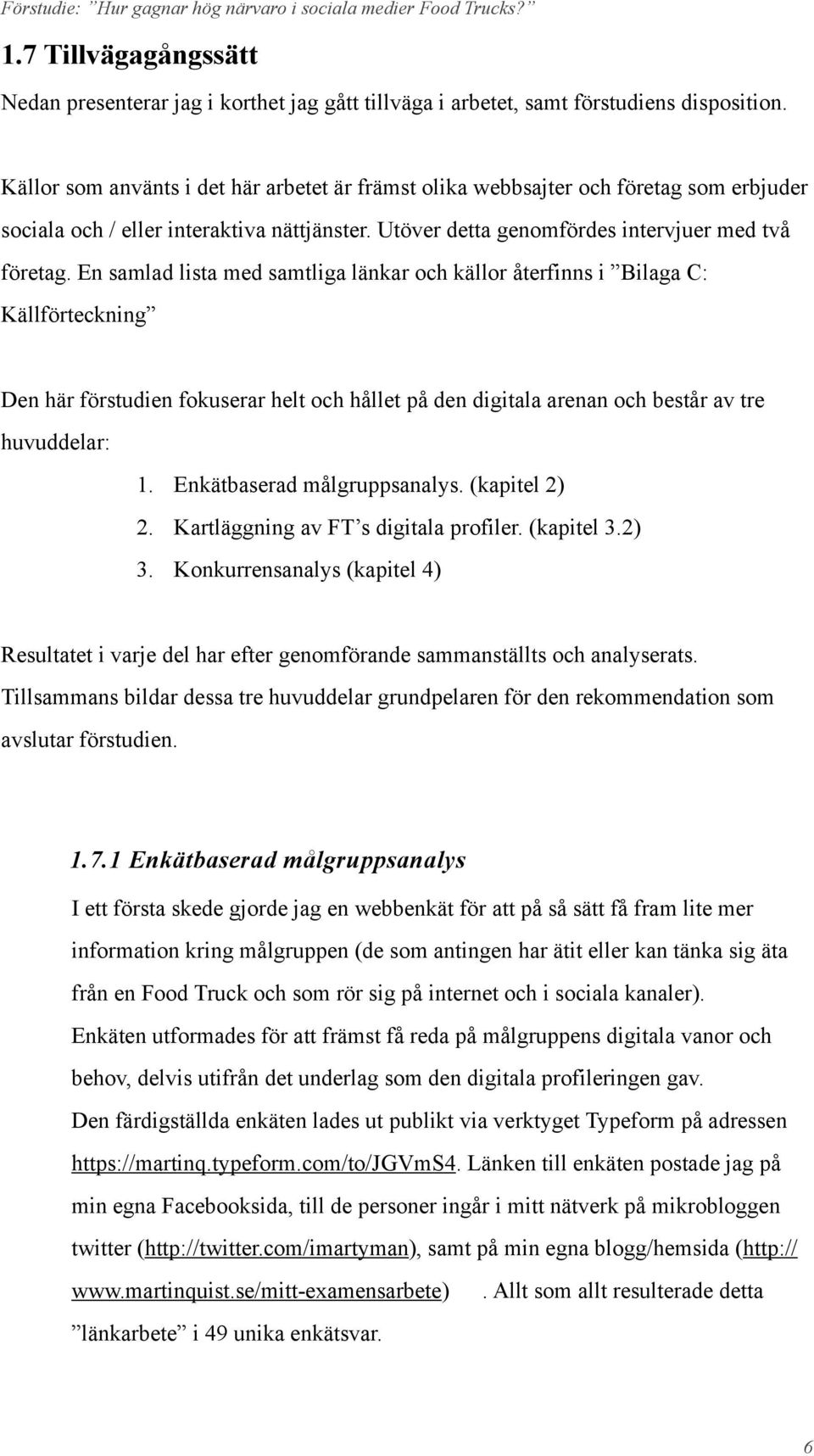 Förstudie: ”Hur gagnar hög närvaro i sociala medier Food Trucks?”

1.7 Tillvägagångssätt

Nedan presenterar jag i korthet jag gått tillväga i arbetet, samt förstudiens disposition.

Källor som använts i det här arbetet är främst olika webbsajter och företag som erbjuder sociala och / eller interaktiva nättjänster. Utöver detta genomfördes intervjuer med två företag. En samlad lista med samtliga länkar och källor återfinns i ”Bilaga C: Källförteckning”

Den här förstudien fokuserar helt och hållet på den digitala arenan och består av tre huvuddelar:

1. Enkätbaserad målgruppsanalys. (kapitel 2)
2. Kartläggning av FT’s digitala profiler. (kapitel 3.2)
3. Konkurrensanalys (kapitel 4)

Resultatet i varje del har efter genomförande sammanställts och analyserats. Tillsammans bildar dessa tre huvuddelar grundpelaren för den rekommendation som avslutar förstudien.

1.7.1 Enkätbaserad målgruppsanalys

I ett första skede gjorde jag en webbenkät för att på så sätt få fram lite mer information kring målgruppen (de som antingen har ätit eller kan tänka sig äta från en Food Truck och som rör sig på internet och i sociala kanaler). Enkäten utformades för att främst få reda på målgruppens digitala vanor och behov, delvis utifrån det underlag som den digitala profileringen gav. Den färdigställda enkäten lades ut publikt via verktyget Typeform på adressen https://martinq.typeform.com/to/JGVmS4. Länken till enkäten postade jag på min egna Facebooksida, till de personer ingår i mitt nätverk på mikrobloggen twitter (http://twitter.com/imartyman), samt på min egna blogg/hemsida (http://www.martinquist.se/mitt-examensarbete) . Allt som allt resulterade detta ”länkarbete” i 49 unika enkätsvar.

6